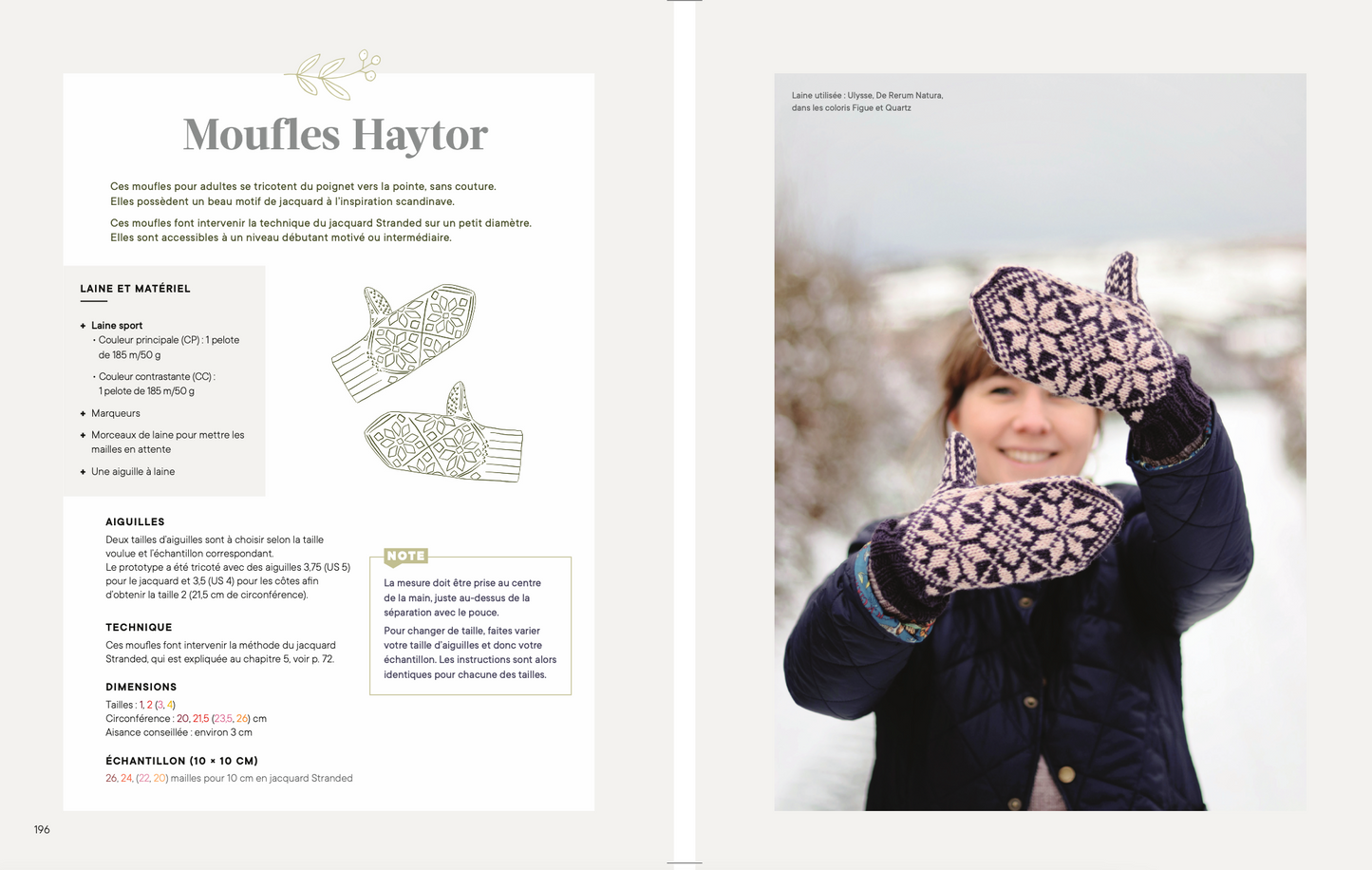 Moufles Haytor

Ces moufles pour adultes se tricotent du poignet vers la pointe, sans couture. Elles possèdent un beau motif de jacquard à l'inspiration scandinave.

Ces moufles font intervenir la technique du jacquard Stranded sur un petit diamètre. Elles sont accessibles à un niveau débutant motivé ou intermédiaire.

LAINE ET MATÉRIEL

+ Laine sport
· Couleur principale (CP) : 1 pelote de 185 m/50 g
· Couleur contrastante (CC) : 1 pelote de 185 m/50 g
+ Marqueurs
+ Morceaux de laine pour mettre les mailles en attente
+ Une aiguille à laine

AIGUILLES
Deux tailles d'aiguilles sont à choisir selon la taille voulue et l'échantillon correspondant.
Le prototype a été tricoté avec des aiguilles 3,75 (US 5) pour le jacquard et 3,5 (US 4) pour les côtes afin d'obtenir la taille 2 (21,5 cm de circonférence).

TECHNIQUE
Ces moufles font intervenir la méthode du jacquard Stranded, qui est expliquée au chapitre 5, voir p. 72.

DIMENSIONS
Tailles : 1, 2 (3, 4)
Circonférence : 20, 21,5 (23,5, 26) cm
Aisance conseillée : environ 3 cm

ÉCHANTILLON (10 × 10 CM)
26, 24, (22, 20) mailles pour 10 cm en jacquard Stranded

NOTE
La mesure doit être prise au centre de la main, juste au-dessus de la séparation avec le pouce.
Pour changer de taille, faites varier votre taille d'aiguilles et donc votre échantillon. Les instructions sont alors identiques pour chacune des tailles.

196

Laine utilisée : Ulysse, De Rerum Natura, dans les coloris Figue et Quartz